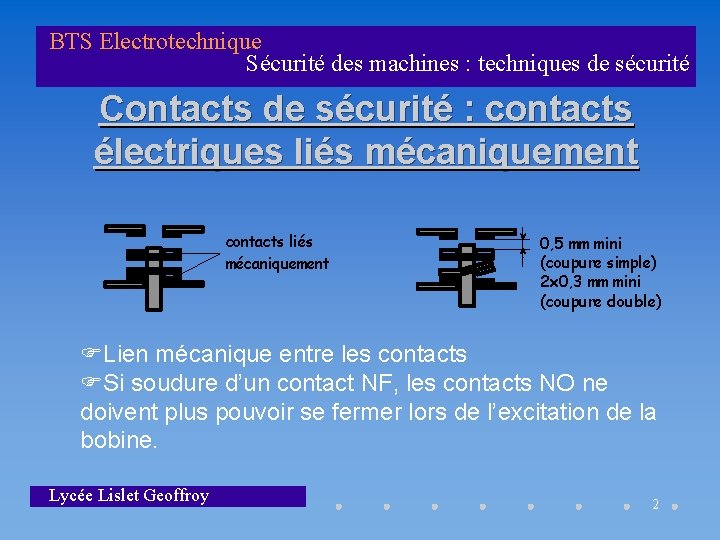 BTS Electrotechnique
Sécurité des machines : techniques de sécurité

Contacts de sécurité : contacts électriques liés mécaniquement

contacts liés
mécaniquement

0,5 mm mini
(coupure simple)
2x0,3 mm mini
(coupure double)

☞Lien mécanique entre les contacts
☞Si soudure d'un contact NF, les contacts NO ne doivent plus pouvoir se fermer lors de l'excitation de la bobine.

Lycée Lislet Geoffroy

2